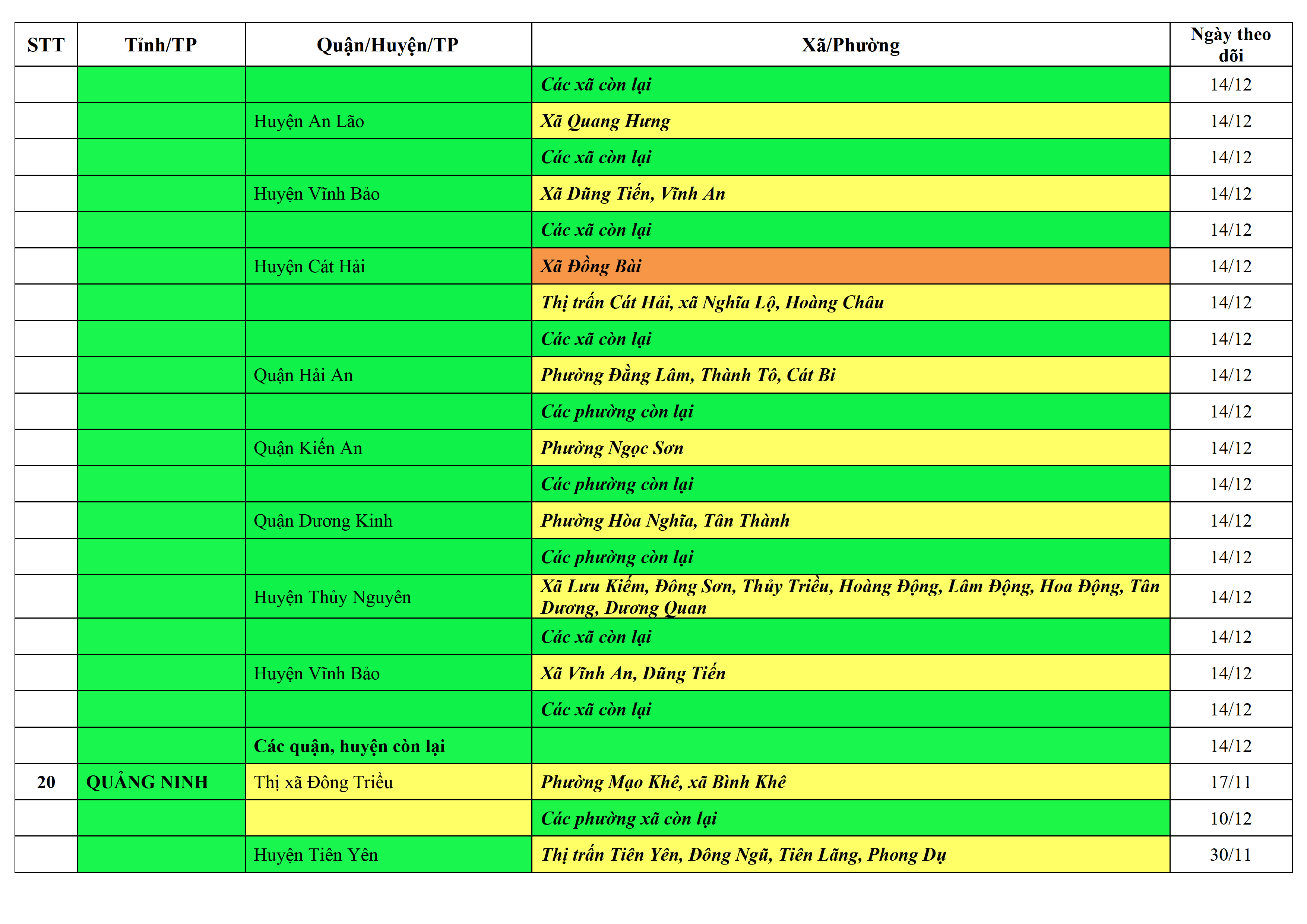 | STT | Tỉnh/TP | Quận/Huyện/TP | Xã/Phường | Ngày theo dõi |
|---|---|---|---|---|
| | | | Các xã còn lại | 14/12 |
| | | Huyện An Lão | Xã Quang Hưng | 14/12 |
| | | | Các xã còn lại | 14/12 |
| | | Huyện Vĩnh Bảo | Xã Dũng Tiến, Vĩnh An | 14/12 |
| | | | Các xã còn lại | 14/12 |
| | | Huyện Cát Hải | Xã Đồng Bài | 14/12 |
| | | | Thị trấn Cát Hải, xã Nghĩa Lộ, Hoàng Châu | 14/12 |
| | | | Các xã còn lại | 14/12 |
| | | Quận Hải An | Phường Đằng Lâm, Thành Tô, Cát Bi | 14/12 |
| | | | Các phường còn lại | 14/12 |
| | | Quận Kiến An | Phường Ngọc Sơn | 14/12 |
| | | | Các phường còn lại | 14/12 |
| | | Quận Dương Kinh | Phường Hòa Nghĩa, Tân Thành | 14/12 |
| | | | Các phường còn lại | 14/12 |
| | | Huyện Thủy Nguyên | Xã Lưu Kiếm, Đông Sơn, Thủy Triều, Hoàng Động, Lâm Động, Hoa Động, Tân Dương, Dương Quan | 14/12 |
| | | | Các xã còn lại | 14/12 |
| | | Huyện Vĩnh Bảo | Xã Vĩnh An, Dũng Tiến | 14/12 |
| | | | Các xã còn lại | 14/12 |
| | | Các quận, huyện còn lại | | 14/12 |
| 20 | QUẢNG NINH | Thị xã Đông Triều | Phường Mạo Khê, xã Bình Khê | 17/11 |
| | | | Các phường xã còn lại | 10/12 |
| | | Huyện Tiên Yên | Thị trấn Tiên Yên, Đông Ngũ, Tiên Lãng, Phong Dụ | 30/11 |